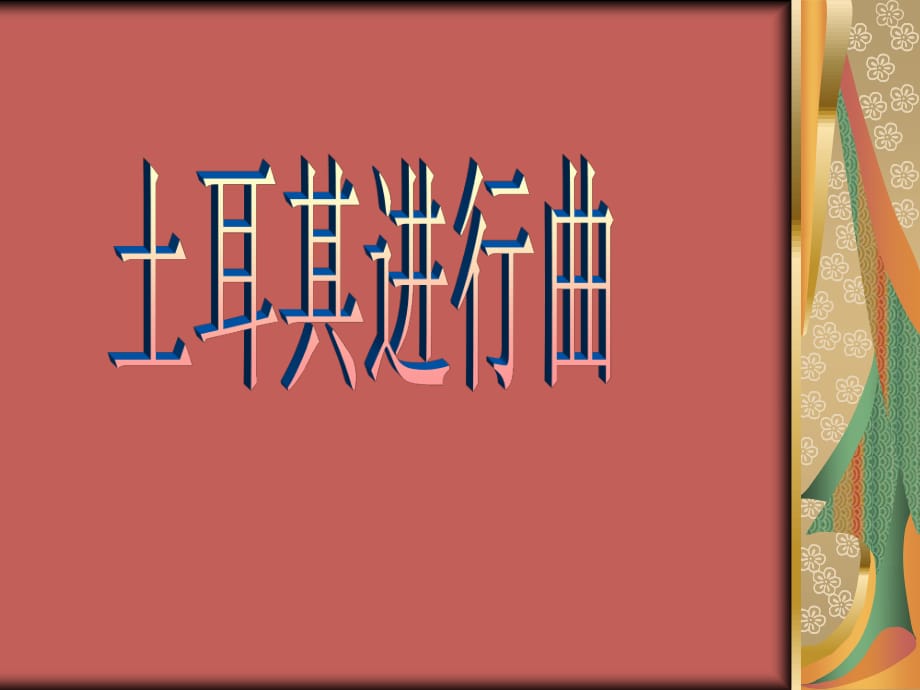 土耳其进行曲